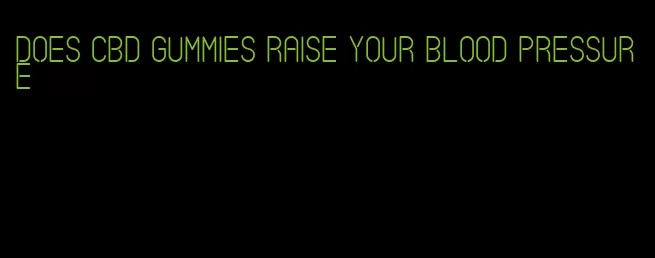 DOES CBD GUMMIES RAISE YOUR BLOOD PRESSURE